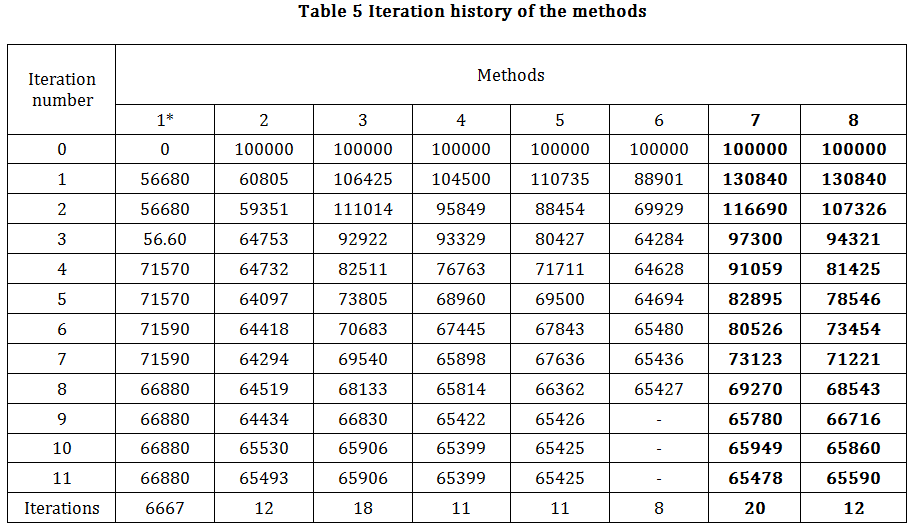 **Table 5 Iteration history of the methods**

| Iteration number | Methods | | | | | | | |
|---|---|---|---|---|---|---|---|---|
| | 1* | 2 | 3 | 4 | 5 | 6 | **7** | **8** |
| 0 | 0 | 100000 | 100000 | 100000 | 100000 | 100000 | **100000** | **100000** |
| 1 | 56680 | 60805 | 106425 | 104500 | 110735 | 88901 | **130840** | **130840** |
| 2 | 56680 | 59351 | 111014 | 95849 | 88454 | 69929 | **116690** | **107326** |
| 3 | 56.60 | 64753 | 92922 | 93329 | 80427 | 64284 | **97300** | **94321** |
| 4 | 71570 | 64732 | 82511 | 76763 | 71711 | 64628 | **91059** | **81425** |
| 5 | 71570 | 64097 | 73805 | 68960 | 69500 | 64694 | **82895** | **78546** |
| 6 | 71590 | 64418 | 70683 | 67445 | 67843 | 65480 | **80526** | **73454** |
| 7 | 71590 | 64294 | 69540 | 65898 | 67636 | 65436 | **73123** | **71221** |
| 8 | 66880 | 64519 | 68133 | 65814 | 66362 | 65427 | **69270** | **68543** |
| 9 | 66880 | 64434 | 66830 | 65422 | 65426 | - | **65780** | **66716** |
| 10 | 66880 | 65530 | 65906 | 65399 | 65425 | - | **65949** | **65860** |
| 11 | 66880 | 65493 | 65906 | 65399 | 65425 | - | **65478** | **65590** |
| Iterations | 6667 | 12 | 18 | 11 | 11 | 8 | **20** | **12** |